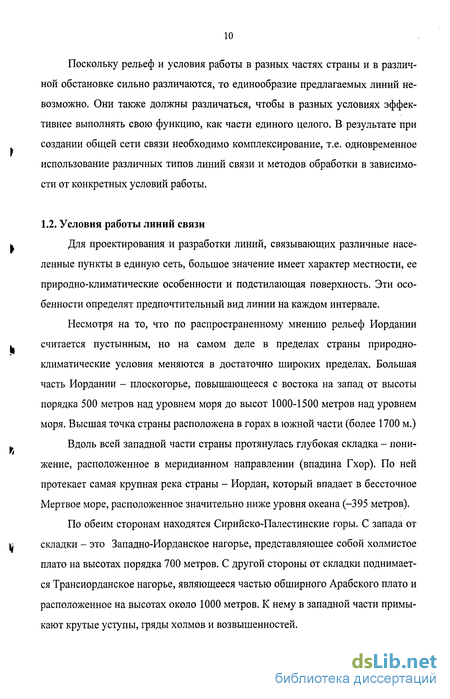 10

Поскольку рельеф и условия работы в разных частях страны и в различной обстановке сильно различаются, то единообразие предлагаемых линий невозможно. Они также должны различаться, чтобы в разных условиях эффективнее выполнять свою функцию, как части единого целого. В результате при создании общей сети связи необходимо комплексирование, т.е. одновременное использование различных типов линий связи и методов обработки в зависимости от конкретных условий работы.

1.2. Условия работы линий связи

Для проектирования и разработки линий, связывающих различные населенные пункты в единую сеть, большое значение имеет характер местности, ее природно-климатические особенности и подстилающая поверхность. Эти особенности определят предпочтительный вид линии на каждом интервале.

Несмотря на то, что по распространенному мнению рельеф Иордании считается пустынным, но на самом деле в пределах страны природно-климатические условия меняются в достаточно широких пределах. Большая часть Иордании – плоскогорье, повышающееся с востока на запад от высоты порядка 500 метров над уровнем моря до высот 1000-1500 метров над уровнем моря. Высшая точка страны расположена в горах в южной части (более 1700 м.)

Вдоль всей западной части страны протянулась глубокая складка – понижение, расположенное в меридианном направлении (впадина Гхор). По ней протекает самая крупная река страны – Иордан, который впадает в бессточное Мертвое море, расположенное значительно ниже уровня океана (–395 метров).

По обеим сторонам находятся Сирийско-Палестинские горы. С запада от складки – это Западно-Иорданское нагорье, представляющее собой холмистое плато на высотах порядка 700 метров. С другой стороны от складки поднимается Трансиорданское нагорье, являющееся частью обширного Арабского плато и расположенное на высотах около 1000 метров. К нему в западной части примыкают крутые уступы, гряды холмов и возвышенностей.

dsLib.net
библиотека диссертаций